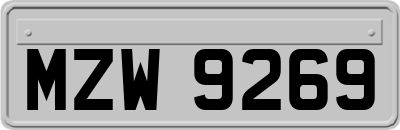 MZW 9269